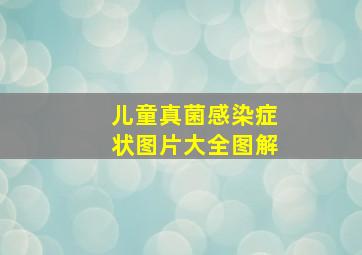 儿童真菌感染症状图片大全图解